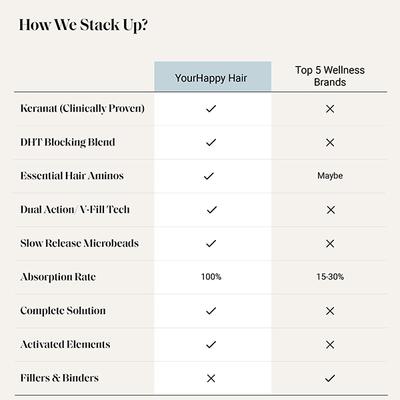 How We Stack Up?

| | YourHappy Hair | Top 5 Wellness Brands |
|---|---|---|
| Keranat (Clinically Proven) | ✓ | ✕ |
| DHT Blocking Blend | ✓ | ✕ |
| Essential Hair Aminos | ✓ | Maybe |
| Dual Action/ V-Fill Tech | ✓ | ✕ |
| Slow Release Microbeads | ✓ | ✕ |
| Absorption Rate | 100% | 15-30% |
| Complete Solution | ✓ | ✕ |
| Activated Elements | ✓ | ✕ |
| Fillers & Binders | ✕ | ✓ |